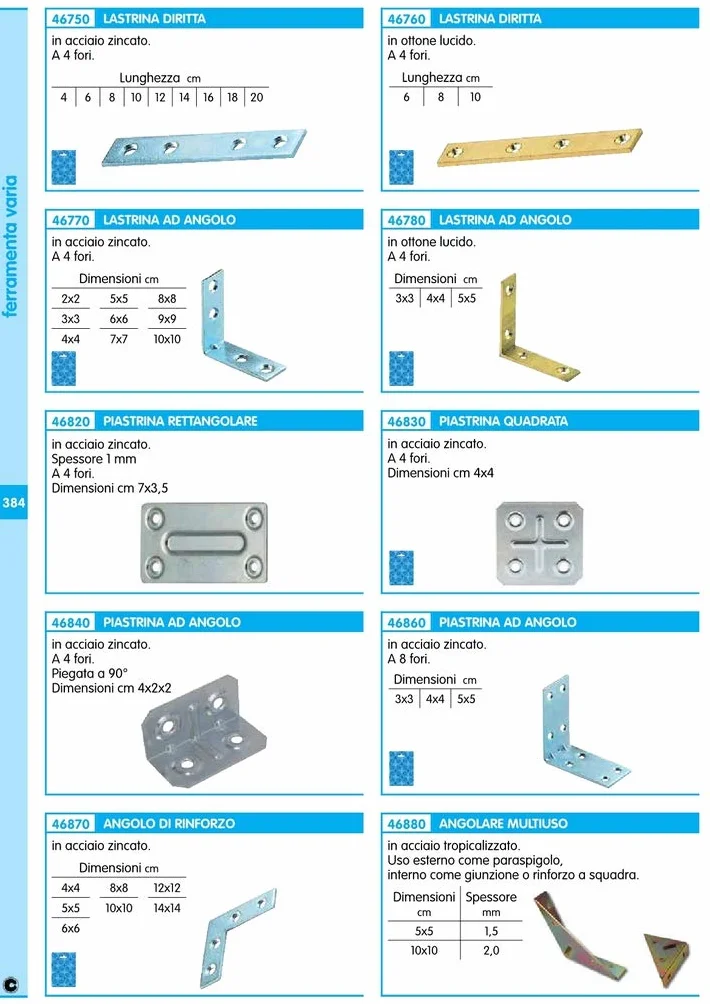 ferramenta varia

384

46750 LASTRINA DIRITTA

in acciaio zincato.
A 4 fori.

| Lunghezza cm | | | | | | | | |
|---|---|---|---|---|---|---|---|---|
| 4 | 6 | 8 | 10 | 12 | 14 | 16 | 18 | 20 |

46760 LASTRINA DIRITTA

in ottone lucido.
A 4 fori.

| Lunghezza cm | | |
|---|---|---|
| 6 | 8 | 10 |

46770 LASTRINA AD ANGOLO

in acciaio zincato.
A 4 fori.

| Dimensioni cm | | |
|---|---|---|
| 2x2 | 5x5 | 8x8 |
| 3x3 | 6x6 | 9x9 |
| 4x4 | 7x7 | 10x10 |

46780 LASTRINA AD ANGOLO

in ottone lucido.
A 4 fori.

| Dimensioni cm | | |
|---|---|---|
| 3x3 | 4x4 | 5x5 |

46820 PIASTRINA RETTANGOLARE

in acciaio zincato.
Spessore 1 mm
A 4 fori.
Dimensioni cm 7x3,5

46830 PIASTRINA QUADRATA

in acciaio zincato.
A 4 fori.
Dimensioni cm 4x4

46840 PIASTRINA AD ANGOLO

in acciaio zincato.
A 4 fori.
Piegata a 90°
Dimensioni cm 4x2x2

46860 PIASTRINA AD ANGOLO

in acciaio zincato.
A 8 fori.

| Dimensioni cm | | |
|---|---|---|
| 3x3 | 4x4 | 5x5 |

46870 ANGOLO DI RINFORZO

in acciaio zincato.

| Dimensioni cm | | |
|---|---|---|
| 4x4 | 8x8 | 12x12 |
| 5x5 | 10x10 | 14x14 |
| 6x6 | | |

46880 ANGOLARE MULTIUSO

in acciaio tropicalizzato.
Uso esterno come paraspigolo, interno come giunzione o rinforzo a squadra.

| Dimensioni cm | Spessore mm |
|---|---|
| 5x5 | 1,5 |
| 10x10 | 2,0 |